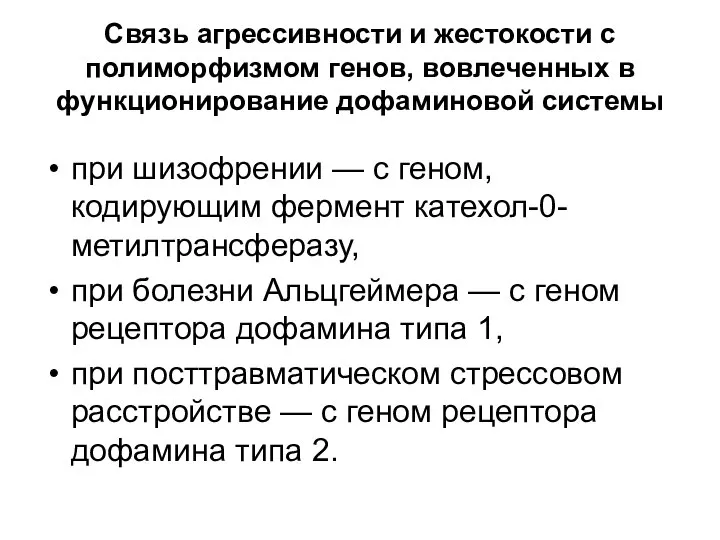 Связь агрессивности и жестокости с полиморфизмом генов, вовлеченных в функционирование дофаминовой системы

• при шизофрении — с геном, кодирующим фермент катехол-0-метилтрансферазу,
• при болезни Альцгеймера — с геном рецептора дофамина типа 1,
• при посттравматическом стрессовом расстройстве — с геном рецептора дофамина типа 2.